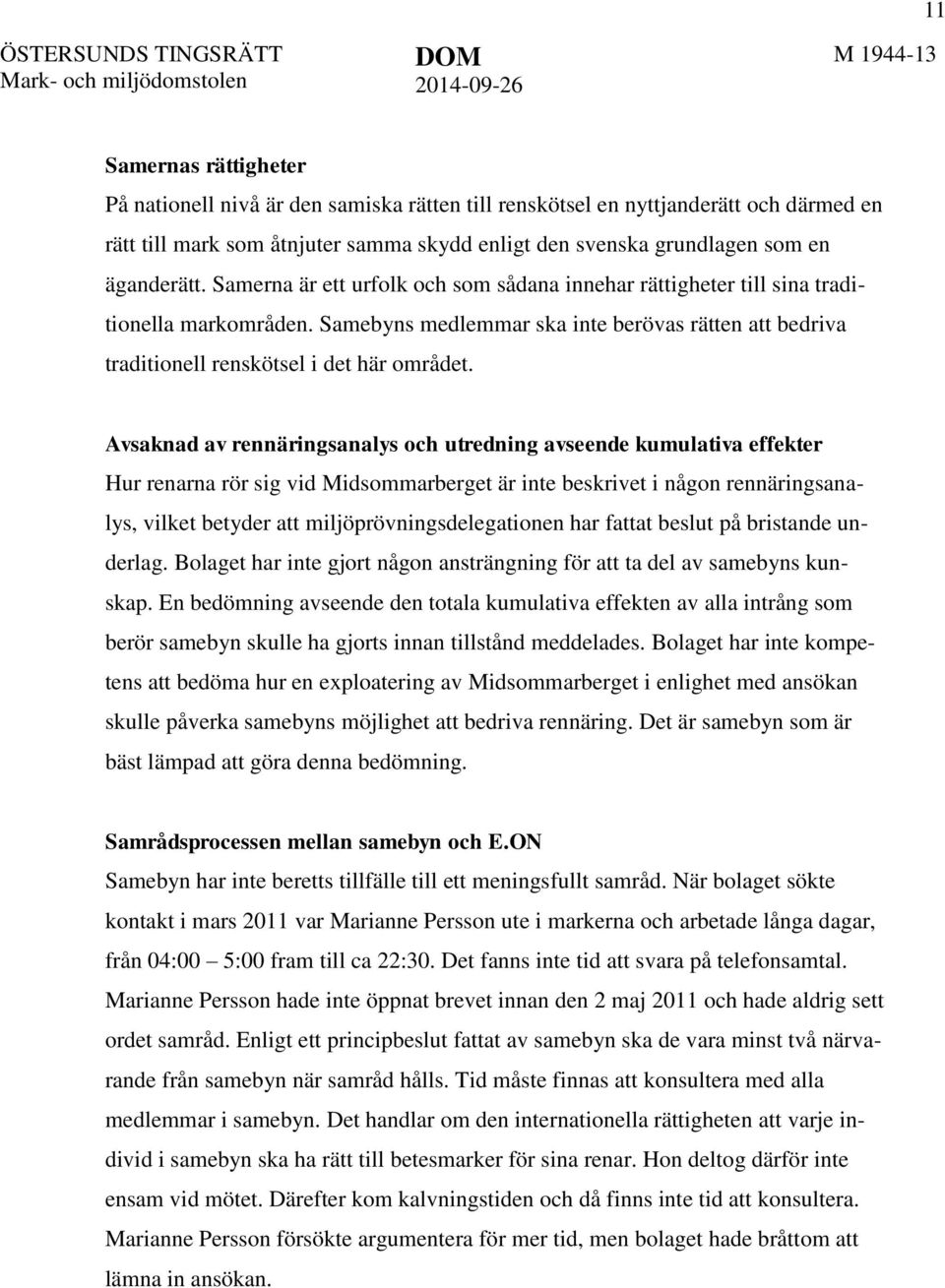 11

ÖSTERSUNDS TINGSRÄTT
Mark- och miljödomstolen

DOM
2014-09-26

M 1944-13

Samernas rättigheter
På nationell nivå är den samiska rätten till renskötsel en nyttjanderätt och därmed en rätt till mark som åtnjuter samma skydd enligt den svenska grundlagen som en äganderätt. Samerna är ett urfolk och som sådana innehar rättigheter till sina traditionella markområden. Samebyns medlemmar ska inte berövas rätten att bedriva traditionell renskötsel i det här området.

Avsaknad av rennäringsanalys och utredning avseende kumulativa effekter
Hur renarna rör sig vid Midsommarberget är inte beskrivet i någon rennäringsanalys, vilket betyder att miljöprövningsdelegationen har fattat beslut på bristande underlag. Bolaget har inte gjort någon ansträngning för att ta del av samebyns kunskap. En bedömning avseende den totala kumulativa effekten av alla intrång som berör samebyn skulle ha gjorts innan tillstånd meddelades. Bolaget har inte kompetens att bedöma hur en exploatering av Midsommarberget i enlighet med ansökan skulle påverka samebyns möjlighet att bedriva rennäring. Det är samebyn som är bäst lämpad att göra denna bedömning.

Samrådsprocessen mellan samebyn och E.ON
Samebyn har inte beretts tillfälle till ett meningsfullt samråd. När bolaget sökte kontakt i mars 2011 var Marianne Persson ute i markerna och arbetade långa dagar, från 04:00 – 5:00 fram till ca 22:30. Det fanns inte tid att svara på telefonsamtal. Marianne Persson hade inte öppnat brevet innan den 2 maj 2011 och hade aldrig sett ordet samråd. Enligt ett principbeslut fattat av samebyn ska de vara minst två närvarande från samebyn när samråd hålls. Tid måste finnas att konsultera med alla medlemmar i samebyn. Det handlar om den internationella rättigheten att varje individ i samebyn ska ha rätt till betesmarker för sina renar. Hon deltog därför inte ensam vid mötet. Därefter kom kalvningstiden och då finns inte tid att konsultera. Marianne Persson försökte argumentera för mer tid, men bolaget hade bråttom att lämna in ansökan.